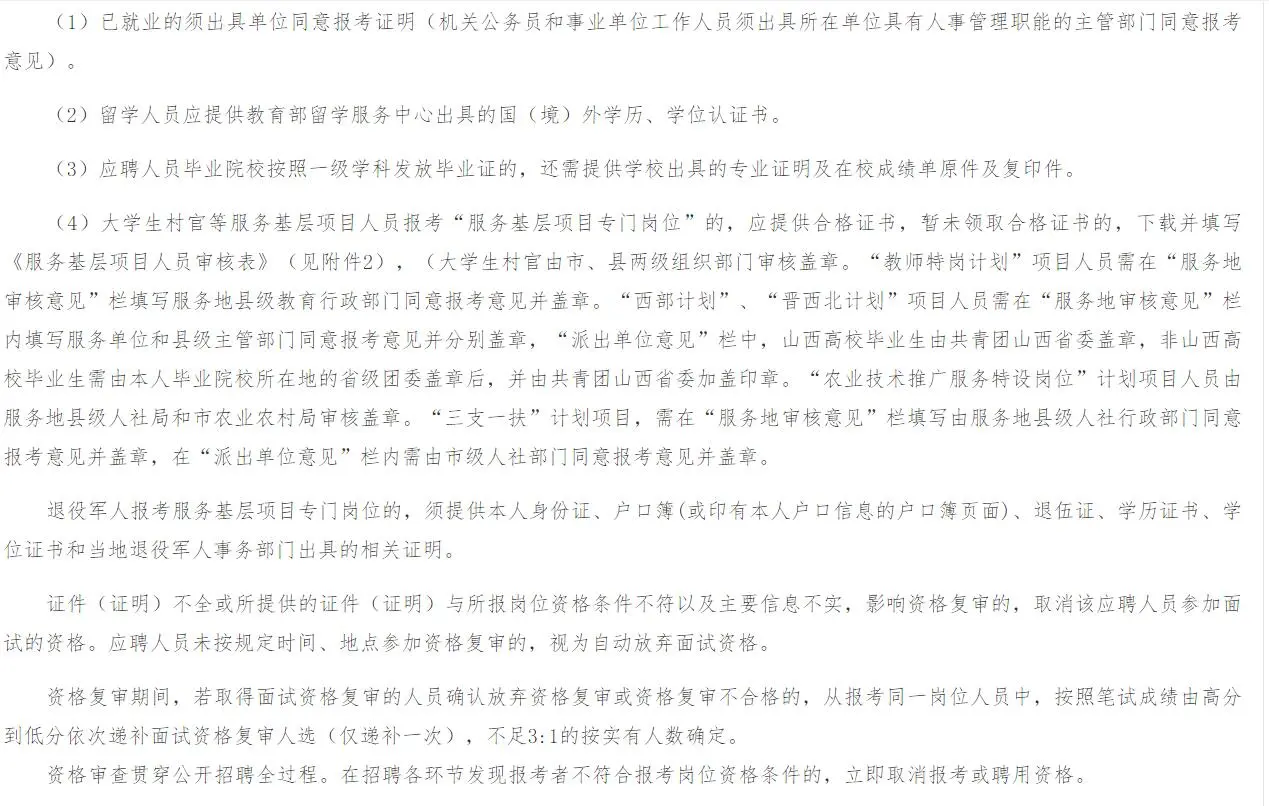 （1）已就业的须出具单位同意报考证明（机关公务员和事业单位工作人员须出具所在单位具有人事管理职能的主管部门同意报考意见）。

（2）留学人员应提供教育部留学服务中心出具的国（境）外学历、学位认证书。

（3）应聘人员毕业院校按照一级学科发放毕业证的，还需提供学校出具的专业证明及在校成绩单原件及复印件。

（4）大学生村官等服务基层项目人员报考“服务基层项目专门岗位”的，应提供合格证书，暂未领取合格证书的，下载并填写《服务基层项目人员审核表》（见附件2），（大学生村官由市、县两级组织部门审核盖章。“教师特岗计划”项目人员需在“服务地审核意见”栏填写服务地县级教育行政部门同意报考意见并盖章。“西部计划”、“晋西北计划”项目人员需在“服务地审核意见”栏内填写服务单位和县级主管部门同意报考意见并分别盖章，“派出单位意见”栏中，山西高校毕业生由共青团山西省委盖章，非山西高校毕业生需由本人毕业院校所在地的省级团委盖章后，并由共青团山西省委加盖印章。“农业技术推广服务特设岗位”计划项目人员由服务地县级人社局和市农业农村局审核盖章。“三支一扶”计划项目，需在“服务地审核意见”栏填写由服务地县级人社行政部门同意报考意见并盖章，在“派出单位意见”栏内需由市级人社部门同意报考意见并盖章。

退役军人报考服务基层项目专门岗位的，须提供本人身份证、户口簿(或印有本人户口信息的户口簿页面)、退伍证、学历证书、学位证书和当地退役军人事务部门出具的相关证明。

证件（证明）不全或所提供的证件（证明）与所报岗位资格条件不符以及主要信息不实，影响资格复审的，取消该应聘人员参加面试的资格。应聘人员未按规定时间、地点参加资格复审的，视为自动放弃面试资格。

资格复审期间，若取得面试资格复审的人员确认放弃资格复审或资格复审不合格的，从报考同一岗位人员中，按照笔试成绩由高分到低分依次递补面试资格复审人选（仅递补一次），不足3:1的按实有人数确定。

资格审查贯穿公开招聘全过程。在招聘各环节发现报考者不符合报考岗位资格条件的，立即取消报考或聘用资格。